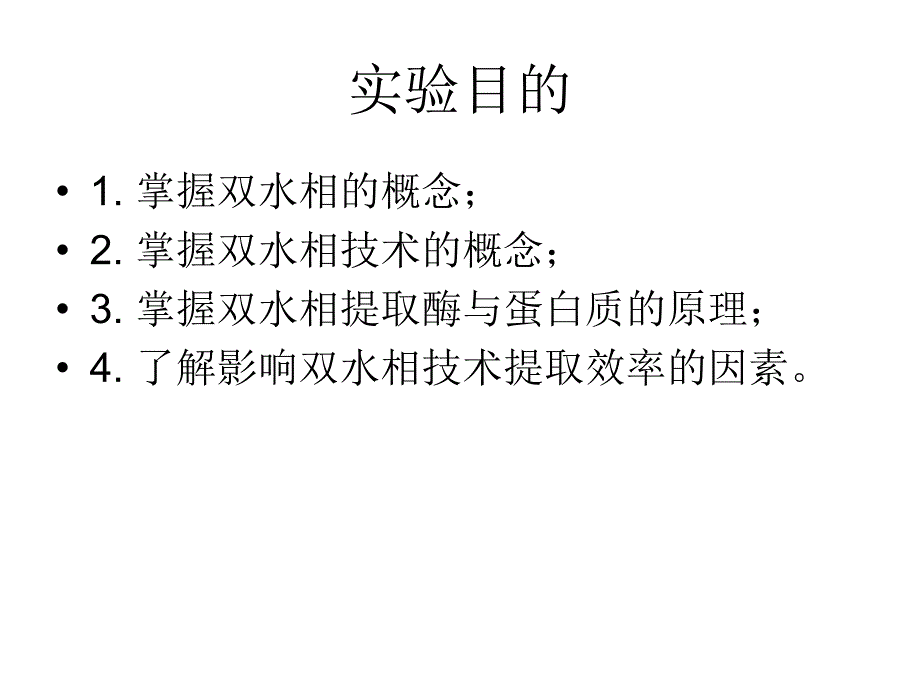 实验目的

• 1. 掌握双水相的概念；
• 2. 掌握双水相技术的概念；
• 3. 掌握双水相提取酶与蛋白质的原理；
• 4. 了解影响双水相技术提取效率的因素。